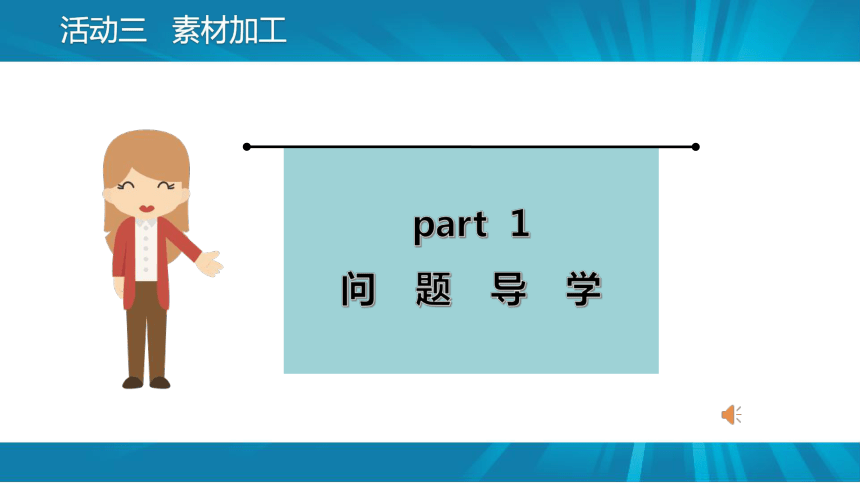 活动三　素材加工

part 1

问 题 导 学